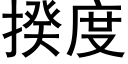 揆度